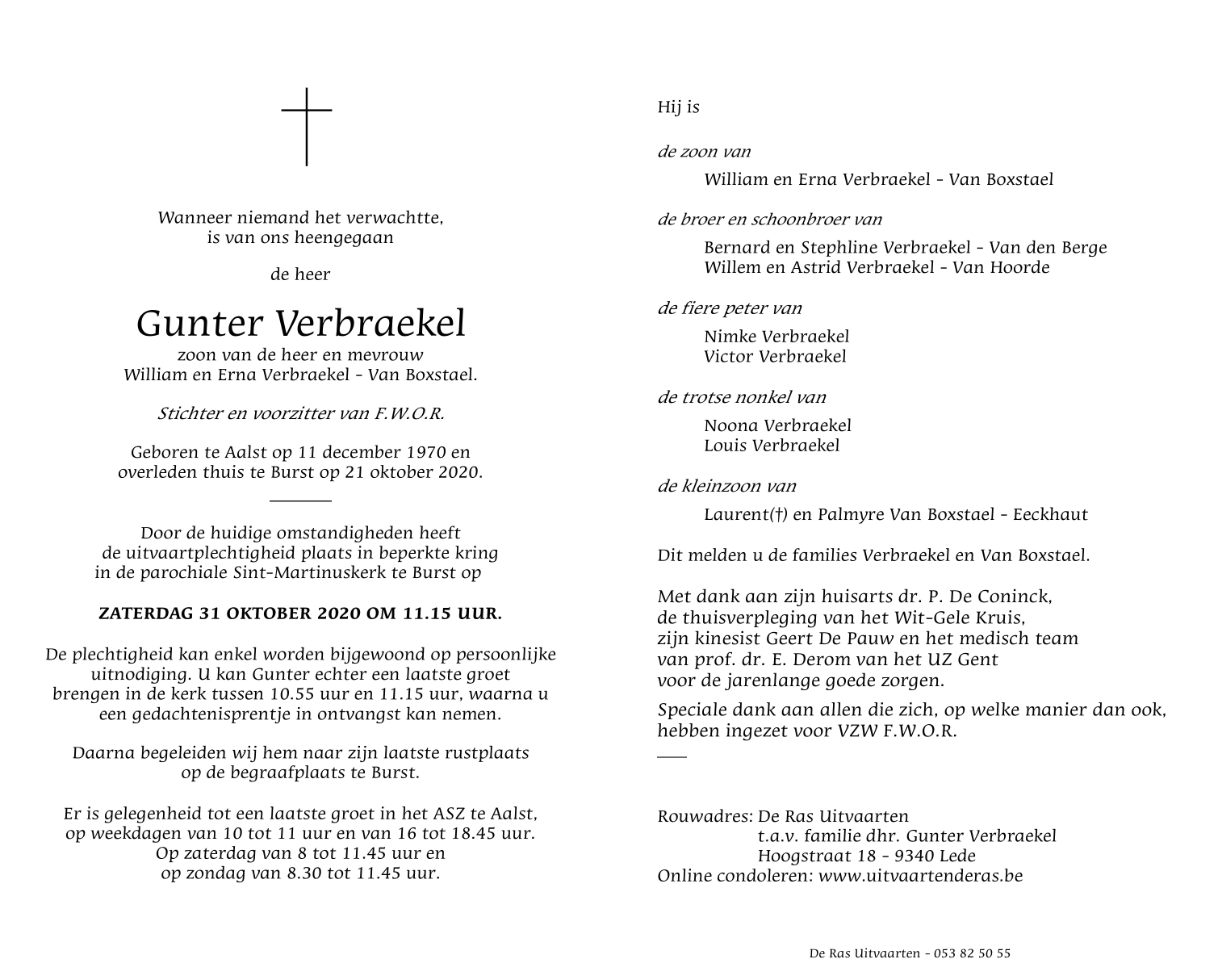 Wanneer niemand het verwachtte,
is van ons heengegaan

de heer

Gunter Verbraekel
zoon van de heer en mevrouw
William en Erna Verbraekel - Van Boxstael.

Stichter en voorzitter van F.W.O.R.

Geboren te Aalst op 11 december 1970 en
overleden thuis te Burst op 21 oktober 2020.

Door de huidige omstandigheden heeft
de uitvaartplechtigheid plaats in beperkte kring
in de parochiale Sint-Martinuskerk te Burst op

ZATERDAG 31 OKTOBER 2020 OM 11.15 UUR.

De plechtigheid kan enkel worden bijgewoond op persoonlijke uitnodiging. U kan Gunter echter een laatste groet brengen in de kerk tussen 10.55 uur en 11.15 uur, waarna u een gedachtenisprentje in ontvangst kan nemen.

Daarna begeleiden wij hem naar zijn laatste rustplaats
op de begraafplaats te Burst.

Er is gelegenheid tot een laatste groet in het ASZ te Aalst,
op weekdagen van 10 tot 11 uur en van 16 tot 18.45 uur.
Op zaterdag van 8 tot 11.45 uur en
op zondag van 8.30 tot 11.45 uur.

Hij is

de zoon van
William en Erna Verbraekel - Van Boxstael

de broer en schoonbroer van
Bernard en Stephline Verbraekel - Van den Berge
Willem en Astrid Verbraekel - Van Hoorde

de fiere peter van
Nimke Verbraekel
Victor Verbraekel

de trotse nonkel van
Noona Verbraekel
Louis Verbraekel

de kleinzoon van
Laurent(†) en Palmyre Van Boxstael - Eeckhaut

Dit melden u de families Verbraekel en Van Boxstael.

Met dank aan zijn huisarts dr. P. De Coninck,
de thuisverpleging van het Wit-Gele Kruis,
zijn kinesist Geert De Pauw en het medisch team
van prof. dr. E. Derom van het UZ Gent
voor de jarenlange goede zorgen.

Speciale dank aan allen die zich, op welke manier dan ook,
hebben ingezet voor VZW F.W.O.R.

Rouwadres: De Ras Uitvaarten
t.a.v. familie dhr. Gunter Verbraekel
Hoogstraat 18 - 9340 Lede
Online condoleren: www.uitvaartenderas.be

De Ras Uitvaarten - 053 82 50 55